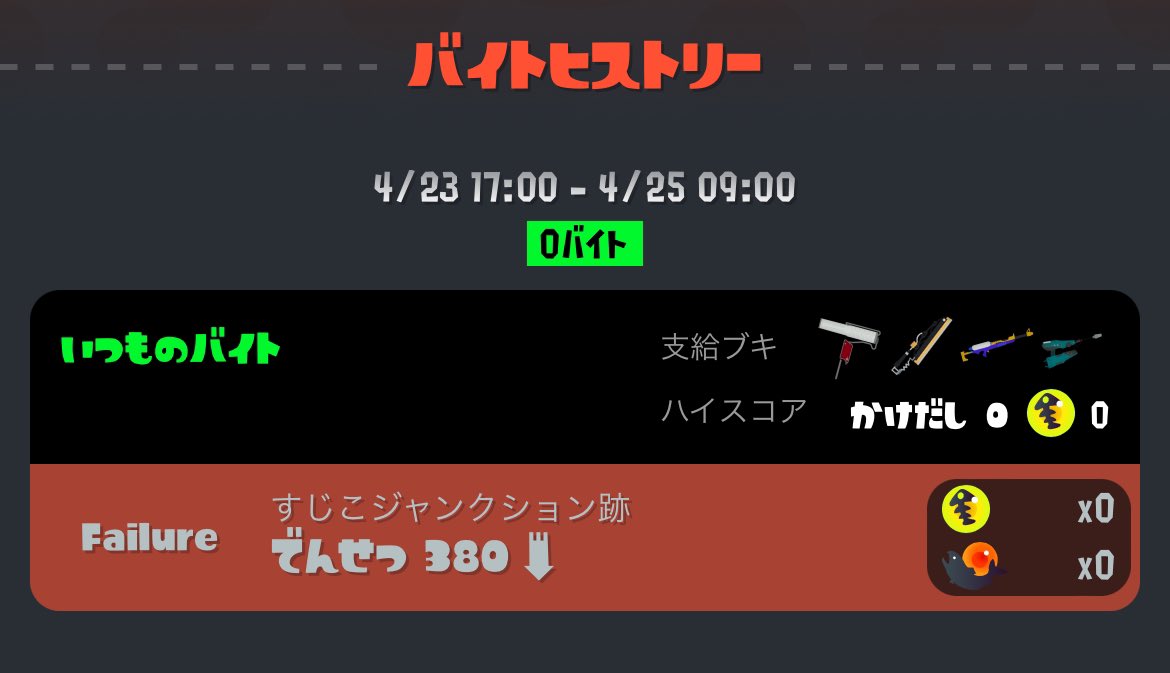 バイトヒストリー

4/23 17:00 - 4/25 09:00

0バイト

いつものバイト

支給ブキ

ハイスコア かけだし 0 0

Failure

すじこジャンクション跡

でんせつ 380

x0

x0